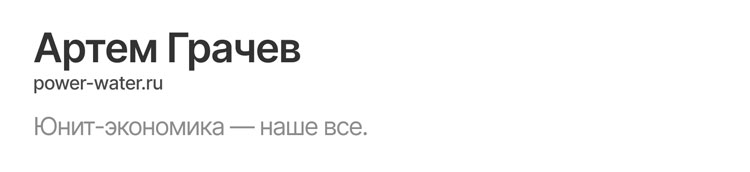 Артем Грачев
power-water.ru

Юнит-экономика — наше все.